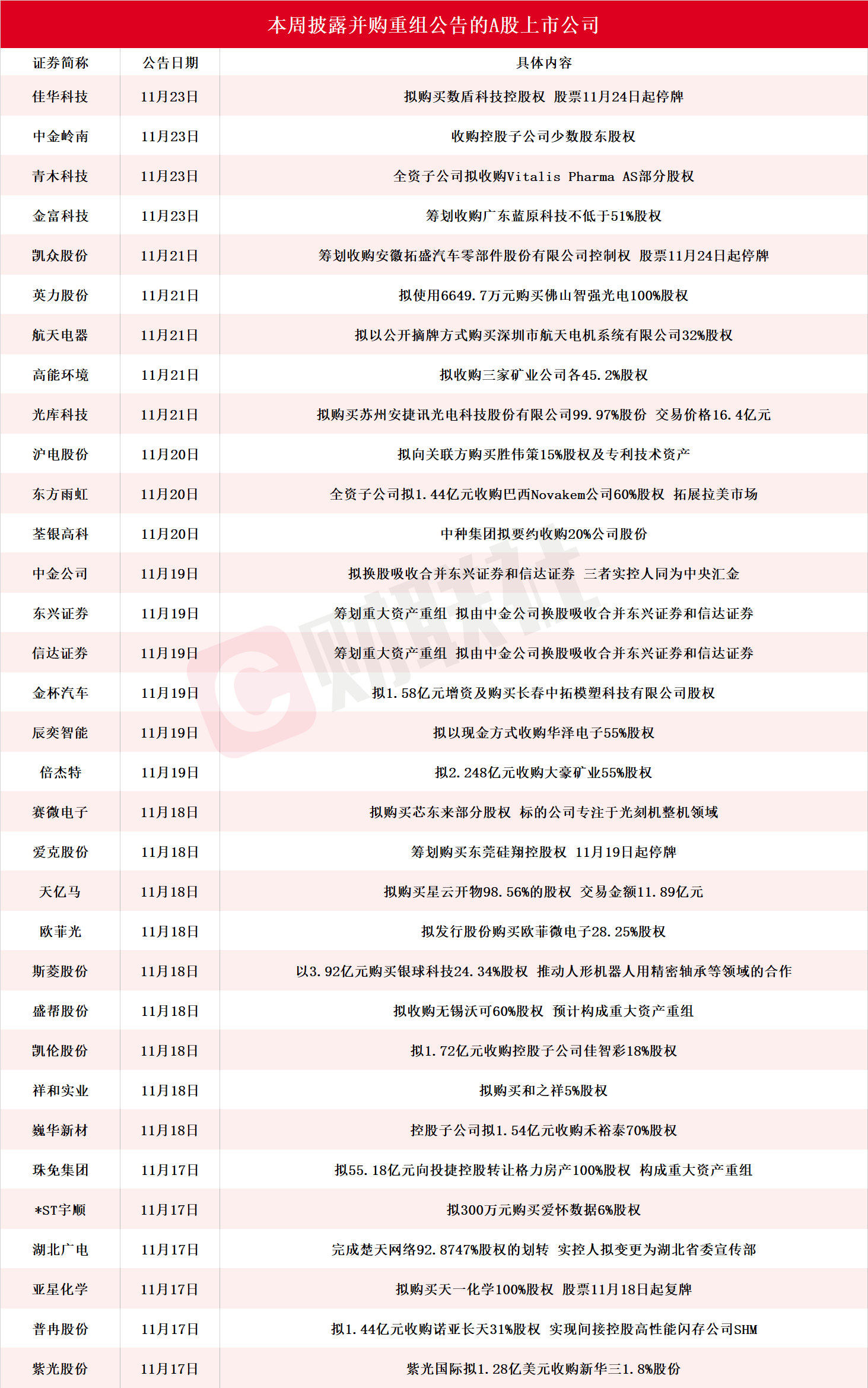 本周披露并购重组公告的A股上市公司

| 证券简称 | 公告日期 | 具体内容 |
|---|---|---|
| 佳华科技 | 11月23日 | 拟购买数盾科技控股权 股票11月24日起停牌 |
| 中金岭南 | 11月23日 | 收购控股子公司少数股东股权 |
| 青木科技 | 11月23日 | 全资子公司拟收购Vitalis Pharma AS部分股权 |
| 金富科技 | 11月23日 | 筹划收购广东蓝原科技不低于51%股权 |
| 凯众股份 | 11月21日 | 筹划收购安徽拓盛汽车零部件股份有限公司控制权 股票11月24日起停牌 |
| 英力股份 | 11月21日 | 拟使用6649.7万元购买佛山智强光电100%股权 |
| 航天电器 | 11月21日 | 拟以公开摘牌方式购买深圳市航天电机系统有限公司32%股权 |
| 高能环境 | 11月21日 | 拟收购三家矿业公司各45.2%股权 |
| 光库科技 | 11月21日 | 拟购买苏州安捷讯光电科技股份有限公司99.97%股份 交易价格16.4亿元 |
| 沪电股份 | 11月20日 | 拟向关联方购买胜伟策15%股权及专利技术资产 |
| 东方雨虹 | 11月20日 | 全资子公司拟1.44亿元收购巴西Novakem公司60%股权 拓展拉美市场 |
| 荃银高科 | 11月20日 | 中种集团拟要约收购20%公司股份 |
| 中金公司 | 11月19日 | 拟换股吸收合并东兴证券和信达证券 三者实控人同为中央汇金 |
| 东兴证券 | 11月19日 | 筹划重大资产重组 拟由中金公司换股吸收合并东兴证券和信达证券 |
| 信达证券 | 11月19日 | 筹划重大资产重组 拟由中金公司换股吸收合并东兴证券和信达证券 |
| 金杯汽车 | 11月19日 | 拟1.58亿元增资及购买长春中拓模塑科技有限公司股权 |
| 辰奕智能 | 11月19日 | 拟以现金方式收购华泽电子55%股权 |
| 倍杰特 | 11月19日 | 拟2.248亿元收购大豪矿业55%股权 |
| 赛微电子 | 11月18日 | 拟购买芯东来部分股权 标的公司专注于光刻机整机领域 |
| 爱克股份 | 11月18日 | 筹划购买东莞硅翔控股权 11月19日起停牌 |
| 天亿马 | 11月18日 | 拟购买星云开物98.56%的股权 交易金额11.89亿元 |
| 欧菲光 | 11月18日 | 拟发行股份购买欧菲微电子28.25%股权 |
| 斯菱股份 | 11月18日 | 以3.92亿元购买银球科技24.34%股权 推动人形机器人用精密轴承等领域的合作 |
| 盛帮股份 | 11月18日 | 拟收购无锡沃可60%股权 预计构成重大资产重组 |
| 凯伦股份 | 11月18日 | 拟1.72亿元收购控股子公司佳智彩18%股权 |
| 祥和实业 | 11月18日 | 拟购买和之祥5%股权 |
| 巍华新材 | 11月18日 | 控股子公司拟1.54亿元收购禾裕泰70%股权 |
| 珠免集团 | 11月17日 | 拟55.18亿元向投捷控股转让格力房产100%股权 构成重大资产重组 |
| *ST宇顺 | 11月17日 | 拟300万元购买爱怀数据6%股权 |
| 湖北广电 | 11月17日 | 完成楚天网络92.8747%股权的划转 实控人拟变更为湖北省委宣传部 |
| 亚星化学 | 11月17日 | 拟购买天一化学100%股权 股票11月18日起复牌 |
| 普冉股份 | 11月17日 | 拟1.44亿元收购诺亚长天31%股权 实现间接控股高性能闪存公司SHM |
| 紫光股份 | 11月17日 | 紫光国际拟1.28亿美元收购新华三1.8%股份 |

财联社